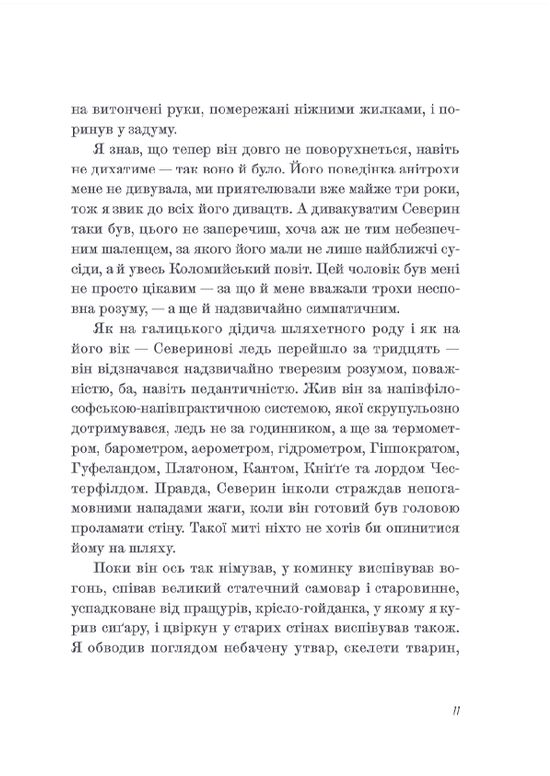 на витончені руки, помережані ніжними жилками, і поринув у задуму.

Я знав, що тепер він довго не поворухнеться, навіть не дихатиме — так воно й було. Його поведінка анітрохи мене не дивувала, ми приятелювали вже майже три роки, тож я звик до всіх його дивацтв. А дивакуватим Северин таки був, цього не заперечиш, хоча аж не тим небезпечним шаленцем, за якого його мали не лише найближчі сусіди, а й увесь Коломийський повіт. Цей чоловік був мені не просто цікавим — за що й мене вважали трохи несповна розуму, — а ще й надзвичайно симпатичним.

Як на галицького дідича шляхетного роду і як на його вік — Северинові ледь перейшло за тридцять — він відзначався надзвичайно тверезим розумом, поважністю, ба, навіть педантичністю. Жив він за напівфілософською-напівпрактичною системою, якої скрупульозно дотримувався, ледь не за годинником, а ще за термометром, барометром, аерометром, гідрометром, Гіппократом, Гуфеландом, Платоном, Кантом, Кніґґе та лордом Честерфілдом. Правда, Северин інколи страждав непогамовними нападами жаги, коли він готовий був головою проламати стіну. Такої миті ніхто не хотів би опинитися йому на шляху.

Поки він ось так німував, у коминку виспівував вогонь, співав великий статечний самовар і старовинне, успадковане від пращурів, крісло-гойданка, у якому я курив сиґару, і цвіркун у старих стінах виспівував також. Я обводив поглядом небачену утвар, скелети тварин,

11